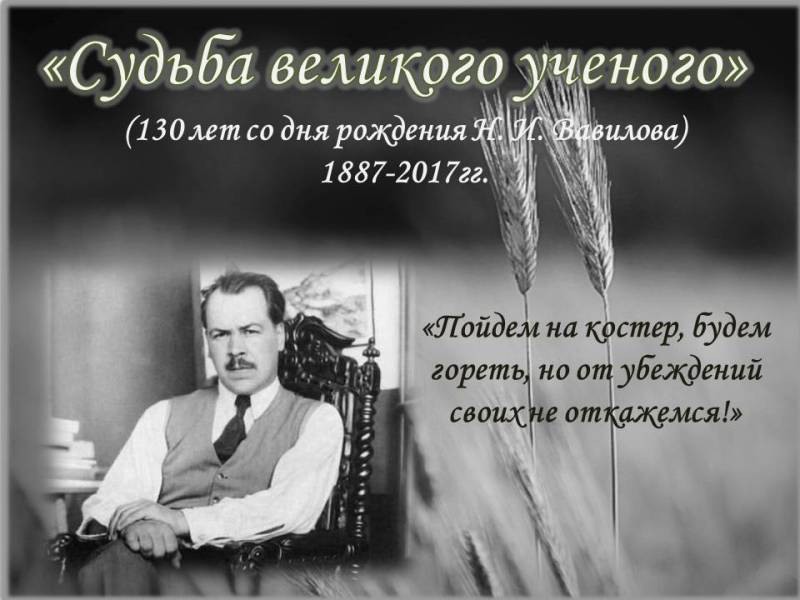 «Судьба великого ученого»

(130 лет со дня рождения Н. И. Вавилова)
1887-2017гг.

«Пойдем на костер, будем гореть, но от убеждений своих не откажемся!»